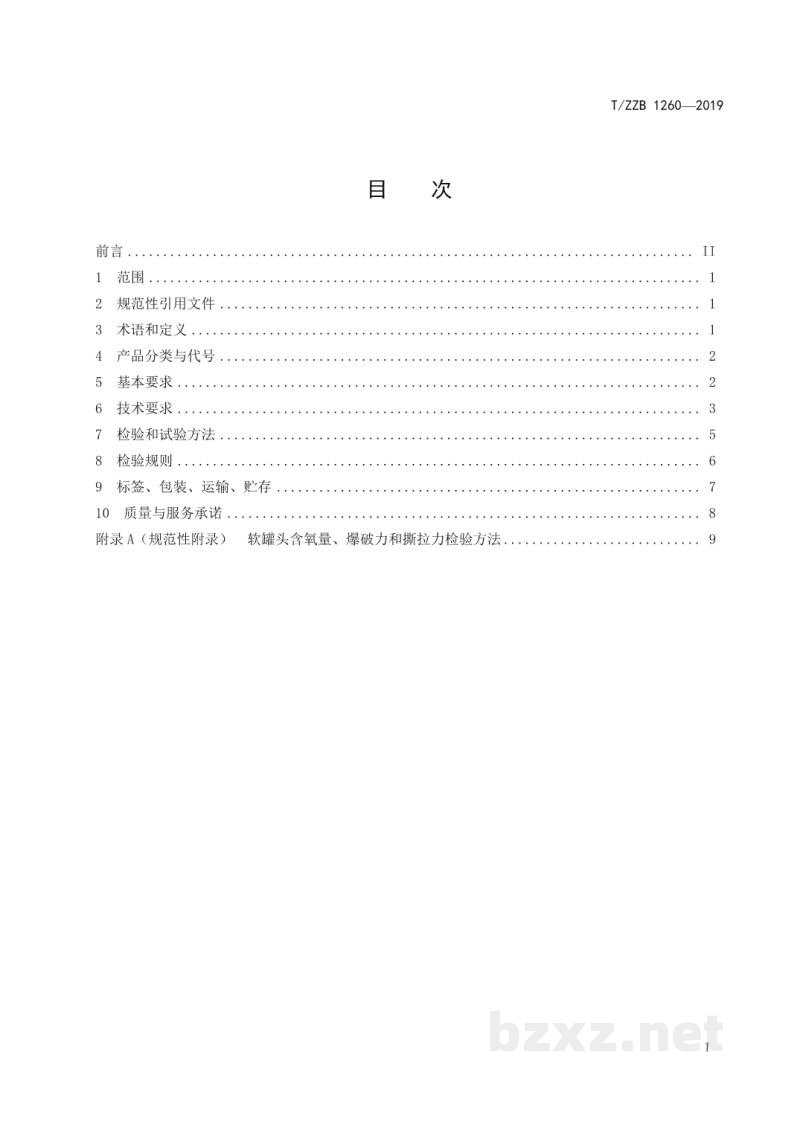 T/ZZB 1260—2019

目 次

前言 II
1 范围 1
2 规范性引用文件 1
3 术语和定义 1
4 产品分类与代号 2
5 基本要求 2
6 技术要求 3
7 检验和试验方法 5
8 检验规则 6
9 标签、包装、运输、贮存 7
10 质量与服务承诺 8
附录A（规范性附录） 软罐头含氧量、爆破力和撕拉力检验方法 9

I

bzxz.net